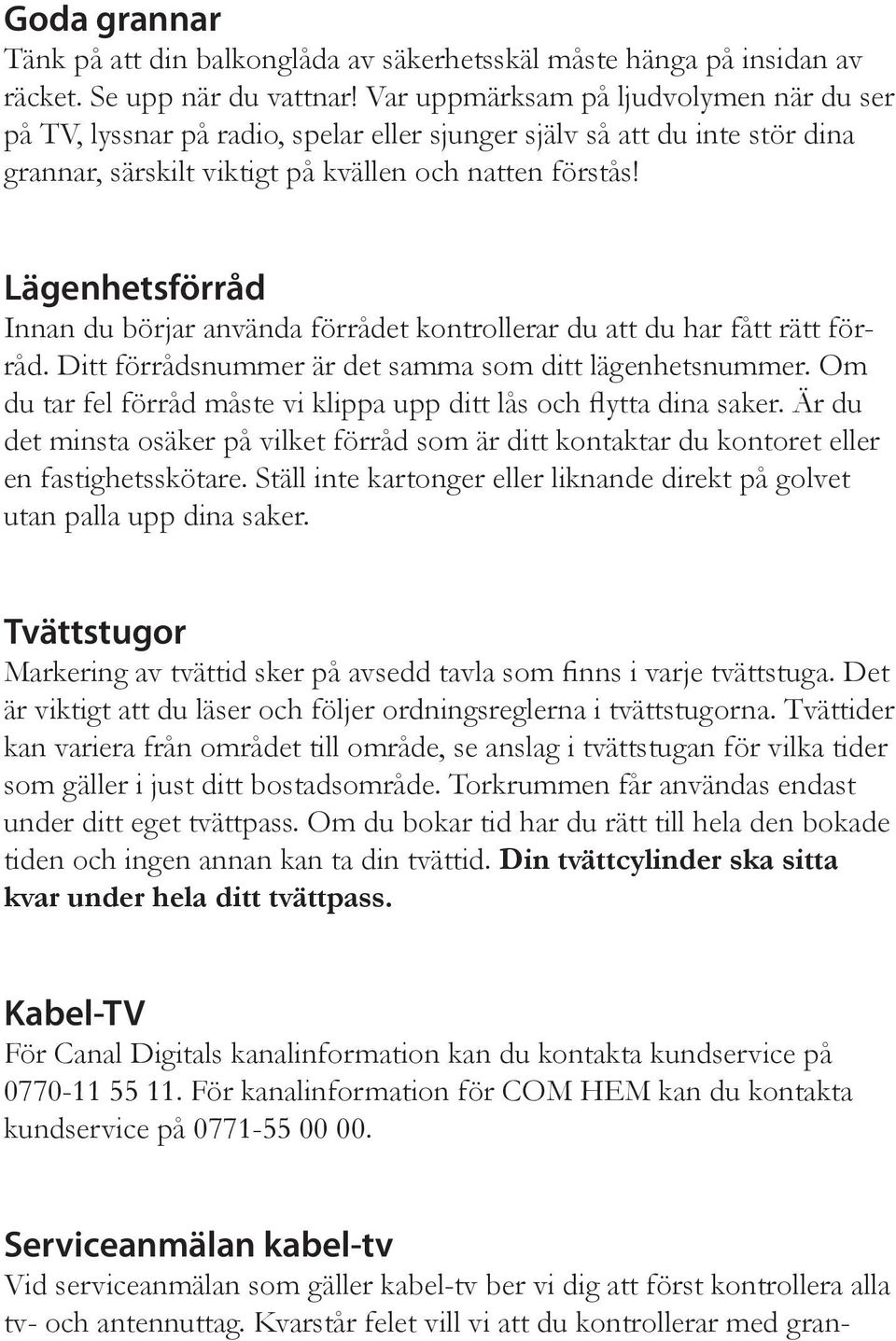 Goda grannar
Tänk på att din balkonglåda av säkerhetsskäl måste hänga på insidan av räcket. Se upp när du vattnar! Var uppmärksam på ljudvolymen när du ser på TV, lyssnar på radio, spelar eller sjunger själv så att du inte stör dina grannar, särskilt viktigt på kvällen och natten förstås!

Lägenhetsförråd
Innan du börjar använda förrådet kontrollerar du att du har fått rätt förråd. Ditt förrådsnummer är det samma som ditt lägenhetsnummer. Om du tar fel förråd måste vi klippa upp ditt lås och flytta dina saker. Är du det minsta osäker på vilket förråd som är ditt kontaktar du kontoret eller en fastighetsskötare. Ställ inte kartonger eller liknande direkt på golvet utan palla upp dina saker.

Tvättstugor
Markering av tvättid sker på avsedd tavla som finns i varje tvättstuga. Det är viktigt att du läser och följer ordningsreglerna i tvättstugorna. Tvättider kan variera från området till område, se anslag i tvättstugan för vilka tider som gäller i just ditt bostadsområde. Torkrummen får användas endast under ditt eget tvättpass. Om du bokar tid har du rätt till hela den bokade tiden och ingen annan kan ta din tvättid. Din tvättcylinder ska sitta kvar under hela ditt tvättpass.

Kabel-TV
För Canal Digitals kanalinformation kan du kontakta kundservice på 0770-11 55 11. För kanalinformation för COM HEM kan du kontakta kundservice på 0771-55 00 00.

Serviceanmälan kabel-tv
Vid serviceanmälan som gäller kabel-tv ber vi dig att först kontrollera alla tv- och antennuttag. Kvarstår felet vill vi att du kontrollerar med gran-